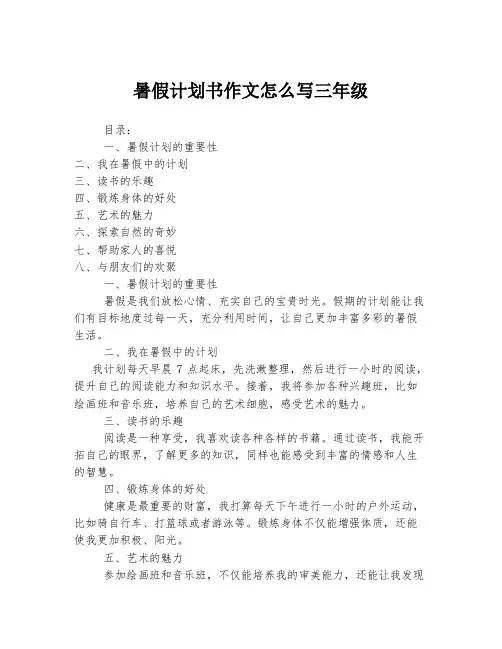 暑假计划书作文怎么写三年级

目录：

一、暑假计划的重要性
二、我在暑假中的计划
三、读书的乐趣
四、锻炼身体的好处
五、艺术的魅力
六、探索自然的奇妙
七、帮助家人的喜悦
八、与朋友们的欢聚

一、暑假计划的重要性

暑假是我们放松心情、充实自己的宝贵时光。假期的计划能让我们有目标地度过每一天，充分利用时间，让自己更加丰富多彩的暑假生活。

二、我在暑假中的计划

我计划每天早晨 7 点起床，先洗漱整理，然后进行一小时的阅读，提升自己的阅读能力和知识水平。接着，我将参加各种兴趣班，比如绘画班和音乐班，培养自己的艺术细胞，感受艺术的魅力。

三、读书的乐趣

阅读是一种享受，我喜欢读各种各样的书籍。通过读书，我能开拓自己的眼界，了解更多的知识，同样也能感受到丰富的情感和人生的智慧。

四、锻炼身体的好处

健康是最重要的财富，我打算每天下午进行一小时的户外运动，比如骑自行车、打篮球或者游泳等。锻炼身体不仅能增强体质，还能使我更加积极、阳光。

五、艺术的魅力

参加绘画班和音乐班，不仅能培养我的审美能力，还能让我发现